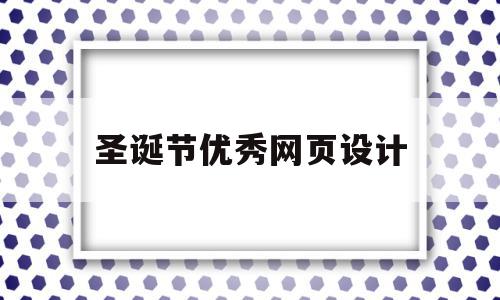 圣诞节优秀网页设计